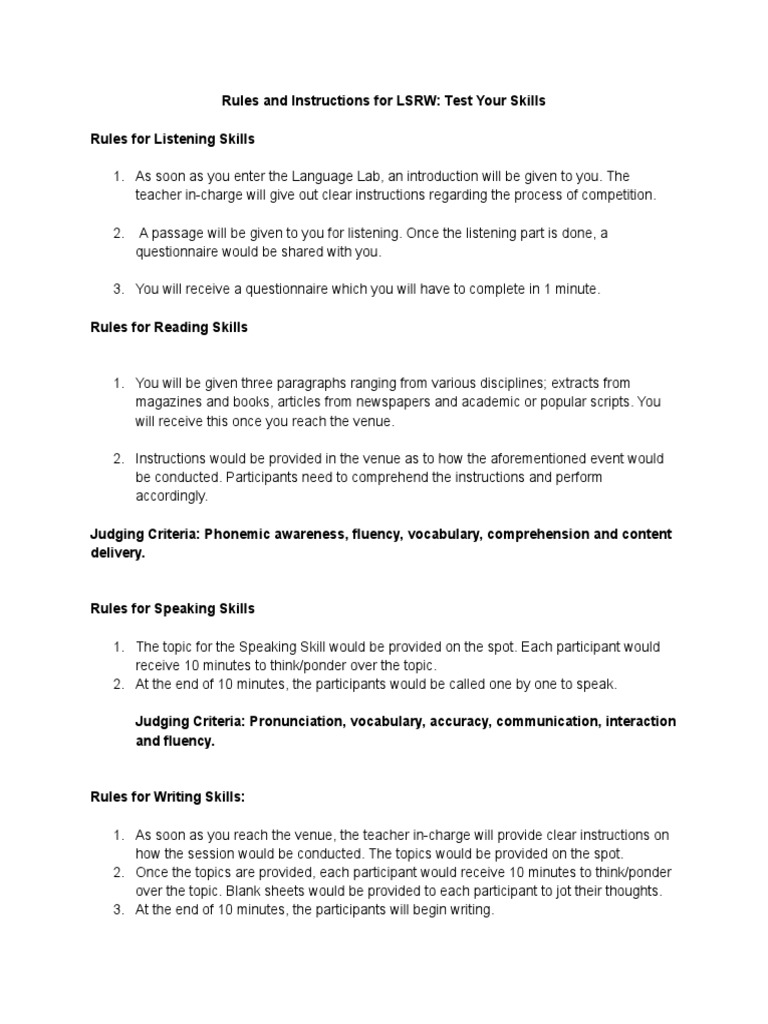 Rules and Instructions for LSRW: Test Your Skills

Rules for Listening Skills

1. As soon as you enter the Language Lab, an introduction will be given to you. The teacher in-charge will give out clear instructions regarding the process of competition.

2. A passage will be given to you for listening. Once the listening part is done, a questionnaire would be shared with you.

3. You will receive a questionnaire which you will have to complete in 1 minute.

Rules for Reading Skills

1. You will be given three paragraphs ranging from various disciplines; extracts from magazines and books, articles from newspapers and academic or popular scripts. You will receive this once you reach the venue.

2. Instructions would be provided in the venue as to how the aforementioned event would be conducted. Participants need to comprehend the instructions and perform accordingly.

Judging Criteria: Phonemic awareness, fluency, vocabulary, comprehension and content delivery.

Rules for Speaking Skills

1. The topic for the Speaking Skill would be provided on the spot. Each participant would receive 10 minutes to think/ponder over the topic.
2. At the end of 10 minutes, the participants would be called one by one to speak.

Judging Criteria: Pronunciation, vocabulary, accuracy, communication, interaction and fluency.

Rules for Writing Skills:

1. As soon as you reach the venue, the teacher in-charge will provide clear instructions on how the session would be conducted. The topics would be provided on the spot.
2. Once the topics are provided, each participant would receive 10 minutes to think/ponder over the topic. Blank sheets would be provided to each participant to jot their thoughts.
3. At the end of 10 minutes, the participants will begin writing.